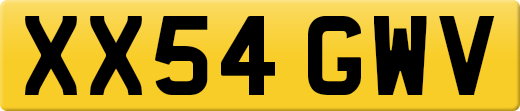 XX54 GWV